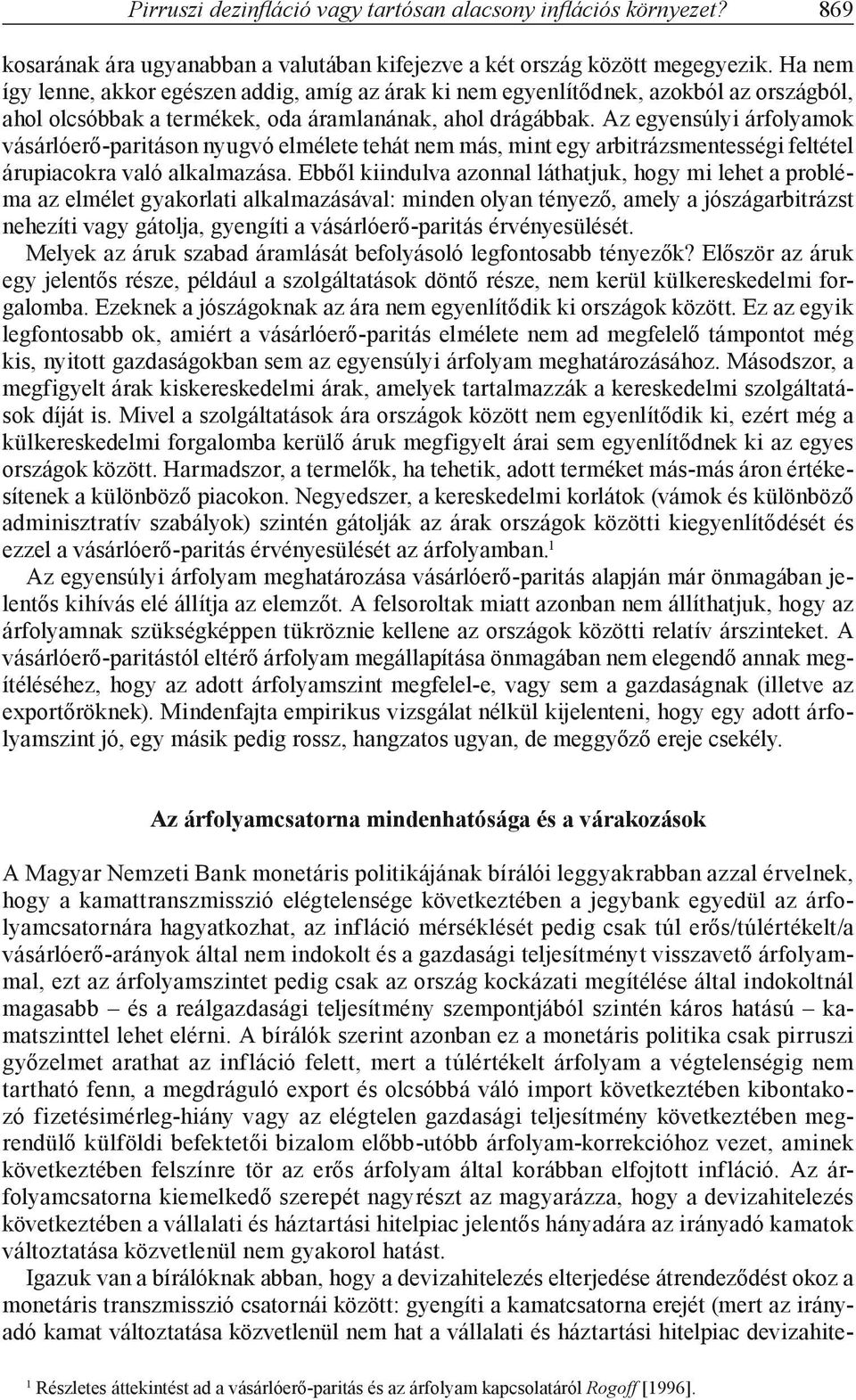 Pirruszi dezinfláció vagy tartósan alacsony inflációs környezet? 869

kosarának ára ugyanabban a valutában kifejezve a két ország között megegyezik. Ha nem így lenne, akkor egészen addig, amíg az árak ki nem egyenlítődnek, azokból az országból, ahol olcsóbbak a termékek, oda áramlanának, ahol drágábbak. Az egyensúlyi árfolyamok vásárlóerő-paritáson nyugvó elmélete tehát nem más, mint egy arbitrázsmentességi feltétel árupiacokra való alkalmazása. Ebből kiindulva azonnal láthatjuk, hogy mi lehet a probléma az elmélet gyakorlati alkalmazásával: minden olyan tényező, amely a jószágarbitrázst nehezíti vagy gátolja, gyengíti a vásárlóerő-paritás érvényesülését.

Melyek az áruk szabad áramlását befolyásoló legfontosabb tényezők? Először az áruk egy jelentős része, például a szolgáltatások döntő része, nem kerül külkereskedelmi forgalomba. Ezeknek a jószágoknak az ára nem egyenlítődik ki országok között. Ez az egyik legfontosabb ok, amiért a vásárlóerő-paritás elmélete nem ad megfelelő támpontot még kis, nyitott gazdaságokban sem az egyensúlyi árfolyam meghatározásához. Másodszor, a megfigyelt árak kiskereskedelmi árak, amelyek tartalmazzák a kereskedelmi szolgáltatások díját is. Mivel a szolgáltatások ára országok között nem egyenlítődik ki, ezért még a külkereskedelmi forgalomba kerülő áruk megfigyelt árai sem egyenlítődnek ki az egyes országok között. Harmadszor, a termelők, ha tehetik, adott terméket más-más áron értékesítenek a különböző piacokon. Negyedszer, a kereskedelmi korlátok (vámok és különböző adminisztratív szabályok) szintén gátolják az árak országok közötti kiegyenlítődését és ezzel a vásárlóerő-paritás érvényesülését az árfolyamban.$^1$

Az egyensúlyi árfolyam meghatározása vásárlóerő-paritás alapján már önmagában jelentős kihívás elé állítja az elemzőt. A felsoroltak miatt azonban nem állíthatjuk, hogy az árfolyamnak szükségképpen tükröznie kellene az országok közötti relatív árszinteket. A vásárlóerő-paritástól eltérő árfolyam megállapítása önmagában nem elegendő annak megítéléséhez, hogy az adott árfolyamszint megfelel-e, vagy sem a gazdaságnak (illetve az exportőröknek). Mindenfajta empirikus vizsgálat nélkül kijelenteni, hogy egy adott árfolyamszint jó, egy másik pedig rossz, hangzatos ugyan, de meggyőző ereje csekély.

Az árfolyamcsatorna mindenhatósága és a várakozások

A Magyar Nemzeti Bank monetáris politikájának bírálói leggyakrabban azzal érvelnek, hogy a kamattranszmisszió elégtelensége következtében a jegybank egyedül az árfolyamcsatornára hagyatkozhat, az infláció mérséklését pedig csak túl erős/túlértékelt/a vásárlóerő-arányok által nem indokolt és a gazdasági teljesítményt visszavető árfolyammal, ezt az árfolyamszintet pedig csak az ország kockázati megítélése által indokoltnál magasabb – és a reálgazdasági teljesítmény szempontjából szintén káros hatású – kamatszinttel lehet elérni. A bírálók szerint azonban ez a monetáris politika csak pirruszi győzelmet arathat az infláció felett, mert a túlértékelt árfolyam a végtelenségig nem tartható fenn, a megdráguló export és olcsóbbá váló import következtében kibontakozó fizetésimérleg-hiány vagy az elégtelen gazdasági teljesítmény következtében megrendülő külföldi befektetői bizalom előbb-utóbb árfolyam-korrekcióhoz vezet, aminek következtében felszínre tör az erős árfolyam által korábban elfojtott infláció. Az árfolyamcsatorna kiemelkedő szerepét nagyrészt az magyarázza, hogy a devizahitelezés következtében a vállalati és háztartási hitelpiac jelentős hányadára az irányadó kamatok változtatása közvetlenül nem gyakorol hatást.

Igazuk van a bírálóknak abban, hogy a devizahitelezés elterjedése átrendeződést okoz a monetáris transzmisszió csatornái között: gyengíti a kamatcsatorna erejét (mert az irányadó kamat változtatása közvetlenül nem hat a vállalati és háztartási hitelpiac devizahite-

$^1$ Részletes áttekintést ad a vásárlóerő-paritás és az árfolyam kapcsolatáról Rogoff [1996].